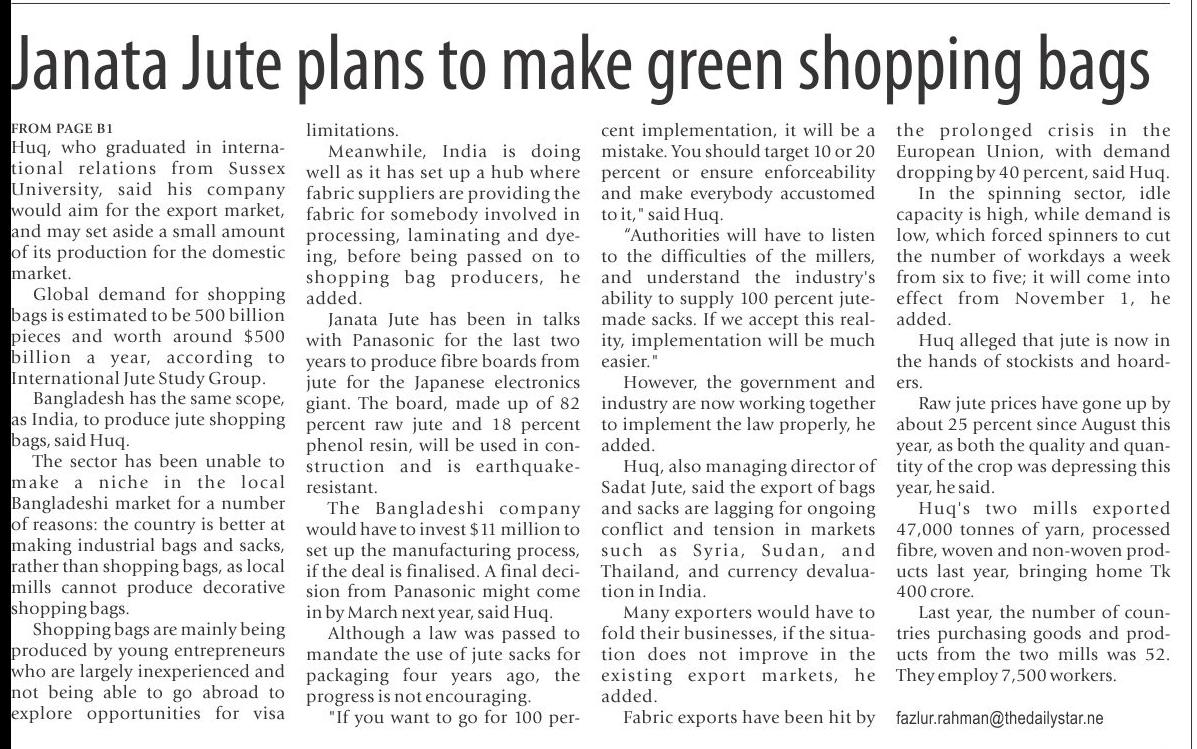 Janata Jute plans to make green shopping bags

FROM PAGE B1
Huq, who graduated in international relations from Sussex University, said his company would aim for the export market, and may set aside a small amount of its production for the domestic market.

Global demand for shopping bags is estimated to be 500 billion pieces and worth around $500 billion a year, according to International Jute Study Group.

Bangladesh has the same scope, as India, to produce jute shopping bags, said Huq.

The sector has been unable to make a niche in the local Bangladeshi market for a number of reasons: the country is better at making industrial bags and sacks, rather than shopping bags, as local mills cannot produce decorative shopping bags.

Shopping bags are mainly being produced by young entrepreneurs who are largely inexperienced and not being able to go abroad to explore opportunities for visa limitations.

Meanwhile, India is doing well as it has set up a hub where fabric suppliers are providing the fabric for somebody involved in processing, laminating and dyeing, before being passed on to shopping bag producers, he added.

Janata Jute has been in talks with Panasonic for the last two years to produce fibre boards from jute for the Japanese electronics giant. The board, made up of 82 percent raw jute and 18 percent phenol resin, will be used in construction and is earthquake-resistant.

The Bangladeshi company would have to invest $11 million to set up the manufacturing process, if the deal is finalised. A final decision from Panasonic might come in by March next year, said Huq.

Although a law was passed to mandate the use of jute sacks for packaging four years ago, the progress is not encouraging.

"If you want to go for 100 percent implementation, it will be a mistake. You should target 10 or 20 percent or ensure enforceability and make everybody accustomed to it," said Huq.

"Authorities will have to listen to the difficulties of the millers, and understand the industry's ability to supply 100 percent jute-made sacks. If we accept this reality, implementation will be much easier."

However, the government and industry are now working together to implement the law properly, he added.

Huq, also managing director of Sadat Jute, said the export of bags and sacks are lagging for ongoing conflict and tension in markets such as Syria, Sudan, and Thailand, and currency devaluation in India.

Many exporters would have to fold their businesses, if the situation does not improve in the existing export markets, he added.

Fabric exports have been hit by the prolonged crisis in the European Union, with demand dropping by 40 percent, said Huq.

In the spinning sector, idle capacity is high, while demand is low, which forced spinners to cut the number of workdays a week from six to five; it will come into effect from November 1, he added.

Huq alleged that jute is now in the hands of stockists and hoarders.

Raw jute prices have gone up by about 25 percent since August this year, as both the quality and quantity of the crop was depressing this year, he said.

Huq's two mills exported 47,000 tonnes of yarn, processed fibre, woven and non-woven products last year, bringing home Tk 400 crore.

Last year, the number of countries purchasing goods and products from the two mills was 52. They employ 7,500 workers.

fazlur.rahman@thedailystar.ne